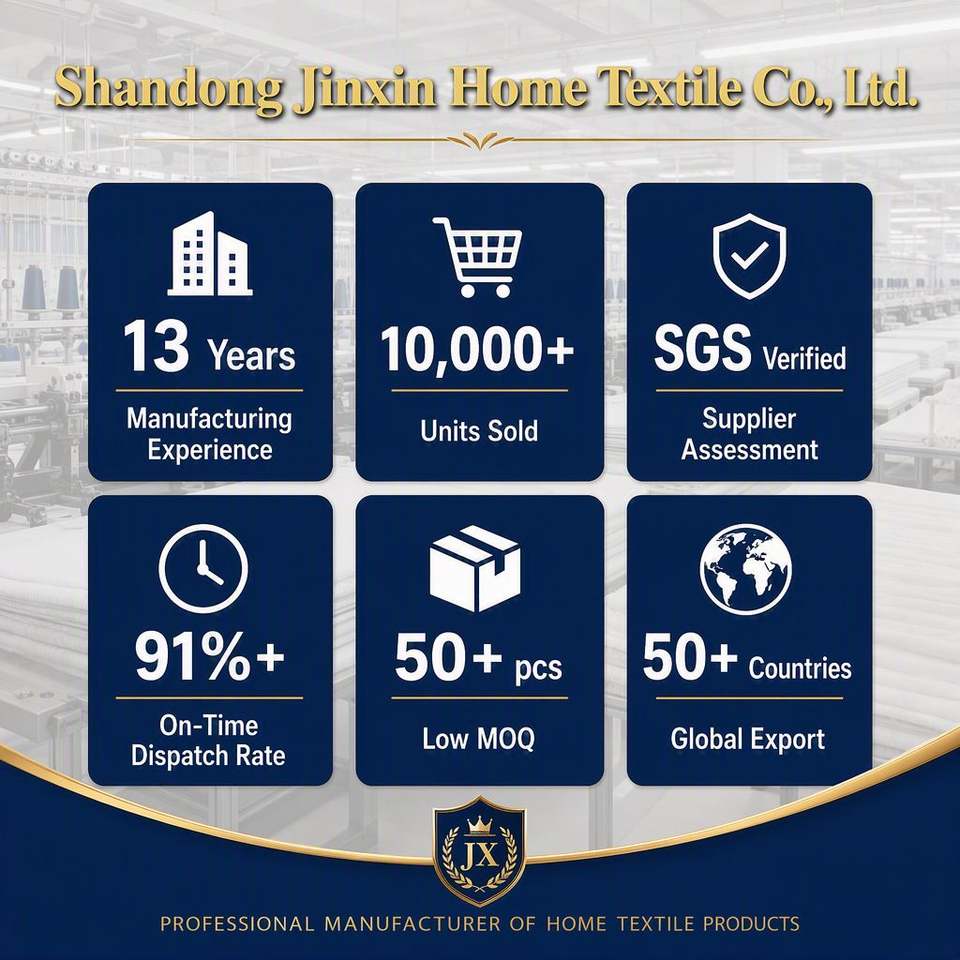 Shandong Jinxin Home Textile Co., Ltd.

13 Years

Manufacturing Experience

10,000+

Units Sold

SGS Verified

Supplier Assessment

91%+

On-Time Dispatch Rate

50+ pcs

Low MOQ

50+ Countries

Global Export

JX

PROFESSIONAL MANUFACTURER OF HOME TEXTILE PRODUCTS